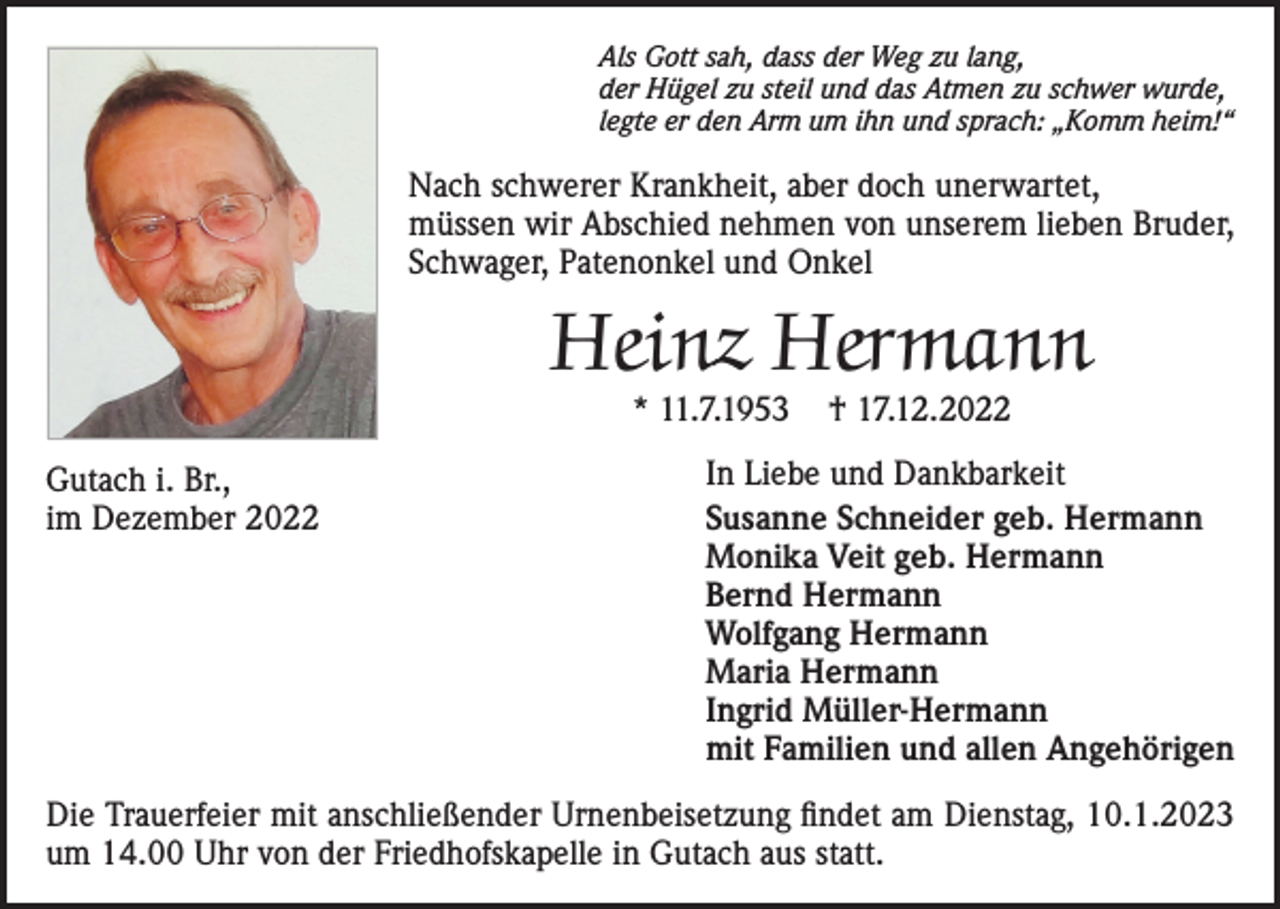 Als Gott sah, dass der Weg zu lang,
der Hügel zu steil und das Atmen zu schwer wurde,
legte er den Arm um ihn und sprach: „Komm heim!“

Nach schwerer Krankheit, aber doch unerwartet, müssen wir Abschied nehmen von unserem lieben Bruder, Schwager, Patenonkel und Onkel

Heinz Hermann

* 11.7.1953 † 17.12.2022

Gutach i. Br.,
im Dezember 2022

In Liebe und Dankbarkeit
Susanne Schneider geb. Hermann
Monika Veit geb. Hermann
Bernd Hermann
Wolfgang Hermann
Maria Hermann
Ingrid Müller-Hermann
mit Familien und allen Angehörigen

Die Trauerfeier mit anschließender Urnenbeisetzung findet am Dienstag, 10.1.2023 um 14.00 Uhr von der Friedhofskapelle in Gutach aus statt.